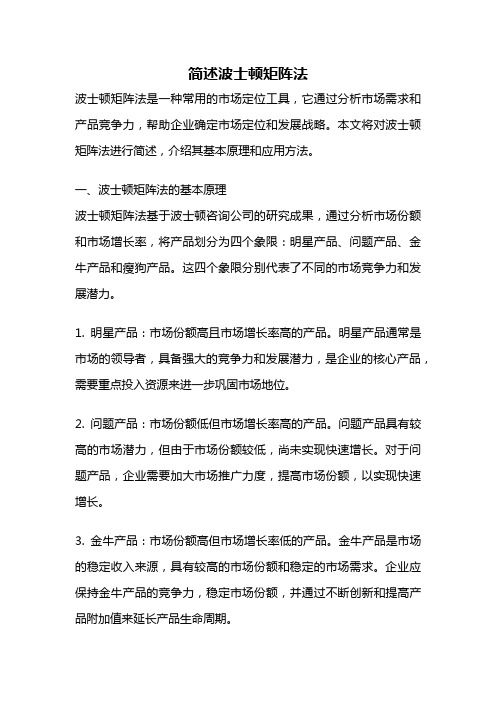 简述波士顿矩阵法

波士顿矩阵法是一种常用的市场定位工具，它通过分析市场需求和产品竞争力，帮助企业确定市场定位和发展战略。本文将对波士顿矩阵法进行简述，介绍其基本原理和应用方法。

一、波士顿矩阵法的基本原理

波士顿矩阵法基于波士顿咨询公司的研究成果，通过分析市场份额和市场增长率，将产品划分为四个象限：明星产品、问题产品、金牛产品和瘦狗产品。这四个象限分别代表了不同的市场竞争力和发展潜力。

1. 明星产品：市场份额高且市场增长率高的产品。明星产品通常是市场的领导者，具备强大的竞争力和发展潜力，是企业的核心产品，需要重点投入资源来进一步巩固市场地位。

2. 问题产品：市场份额低但市场增长率高的产品。问题产品具有较高的市场潜力，但由于市场份额较低，尚未实现快速增长。对于问题产品，企业需要加大市场推广力度，提高市场份额，以实现快速增长。

3. 金牛产品：市场份额高但市场增长率低的产品。金牛产品是市场的稳定收入来源，具有较高的市场份额和稳定的市场需求。企业应保持金牛产品的竞争力，稳定市场份额，并通过不断创新和提高产品附加值来延长产品生命周期。